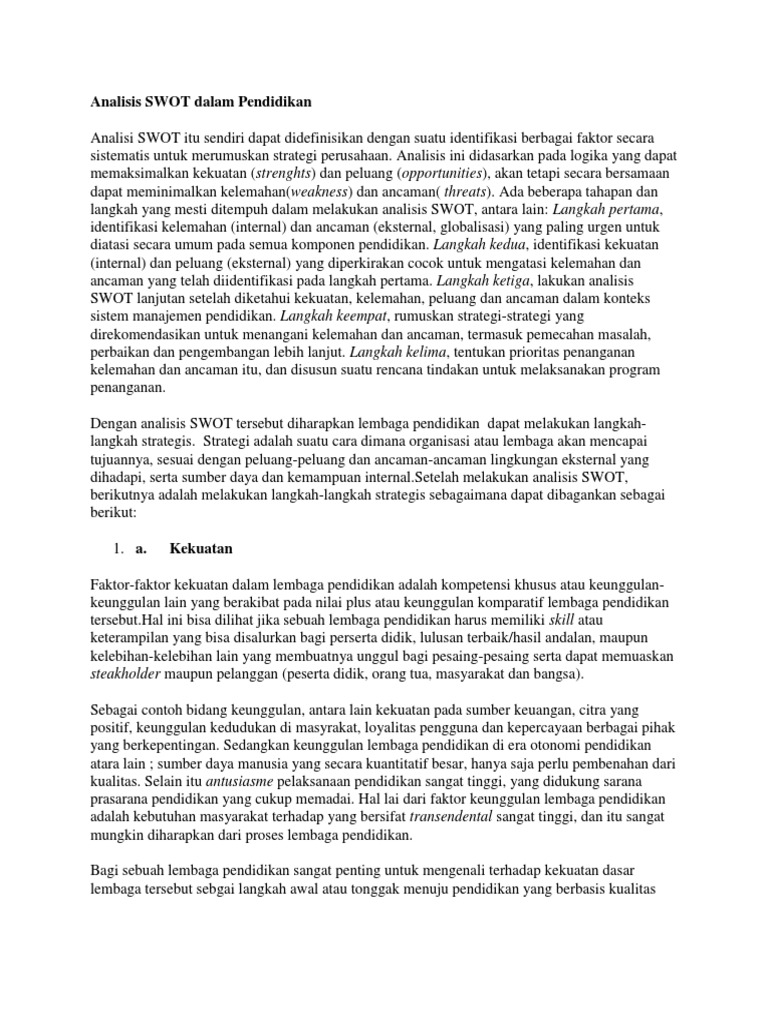 Analisis SWOT dalam Pendidikan

Analisi SWOT itu sendiri dapat didefinisikan dengan suatu identifikasi berbagai faktor secara sistematis untuk merumuskan strategi perusahaan. Analisis ini didasarkan pada logika yang dapat memaksimalkan kekuatan (strenghts) dan peluang (opportunities), akan tetapi secara bersamaan dapat meminimalkan kelemahan(weakness) dan ancaman( threats). Ada beberapa tahapan dan langkah yang mesti ditempuh dalam melakukan analisis SWOT, antara lain: Langkah pertama, identifikasi kelemahan (internal) dan ancaman (eksternal, globalisasi) yang paling urgen untuk diatasi secara umum pada semua komponen pendidikan. Langkah kedua, identifikasi kekuatan (internal) dan peluang (eksternal) yang diperkirakan cocok untuk mengatasi kelemahan dan ancaman yang telah diidentifikasi pada langkah pertama. Langkah ketiga, lakukan analisis SWOT lanjutan setelah diketahui kekuatan, kelemahan, peluang dan ancaman dalam konteks sistem manajemen pendidikan. Langkah keempat, rumuskan strategi-strategi yang direkomendasikan untuk menangani kelemahan dan ancaman, termasuk pemecahan masalah, perbaikan dan pengembangan lebih lanjut. Langkah kelima, tentukan prioritas penanganan kelemahan dan ancaman itu, dan disusun suatu rencana tindakan untuk melaksanakan program penanganan.

Dengan analisis SWOT tersebut diharapkan lembaga pendidikan dapat melakukan langkah-langkah strategis. Strategi adalah suatu cara dimana organisasi atau lembaga akan mencapai tujuannya, sesuai dengan peluang-peluang dan ancaman-ancaman lingkungan eksternal yang dihadapi, serta sumber daya dan kemampuan internal.Setelah melakukan analisis SWOT, berikutnya adalah melakukan langkah-langkah strategis sebagaimana dapat dibagankan sebagai berikut:

1. a. Kekuatan

Faktor-faktor kekuatan dalam lembaga pendidikan adalah kompetensi khusus atau keunggulan-keunggulan lain yang berakibat pada nilai plus atau keunggulan komparatif lembaga pendidikan tersebut.Hal ini bisa dilihat jika sebuah lembaga pendidikan harus memiliki skill atau keterampilan yang bisa disalurkan bagi perserta didik, lulusan terbaik/hasil andalan, maupun kelebihan-kelebihan lain yang membuatnya unggul bagi pesaing-pesaing serta dapat memuaskan steakholder maupun pelanggan (peserta didik, orang tua, masyarakat dan bangsa).

Sebagai contoh bidang keunggulan, antara lain kekuatan pada sumber keuangan, citra yang positif, keunggulan kedudukan di masyrakat, loyalitas pengguna dan kepercayaan berbagai pihak yang berkepentingan. Sedangkan keunggulan lembaga pendidikan di era otonomi pendidikan atara lain ; sumber daya manusia yang secara kuantitatif besar, hanya saja perlu pembenahan dari kualitas. Selain itu antusiasme pelaksanaan pendidikan sangat tinggi, yang didukung sarana prasarana pendidikan yang cukup memadai. Hal lai dari faktor keunggulan lembaga pendidikan adalah kebutuhan masyarakat terhadap yang bersifat transendental sangat tinggi, dan itu sangat mungkin diharapkan dari proses lembaga pendidikan.

Bagi sebuah lembaga pendidikan sangat penting untuk mengenali terhadap kekuatan dasar lembaga tersebut sebgai langkah awal atau tonggak menuju pendidikan yang berbasis kualitas